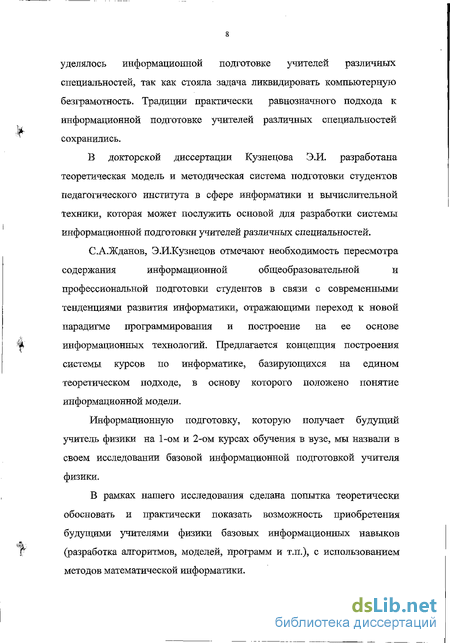 8

уделялось информационной подготовке учителей различных специальностей, так как стояла задача ликвидировать компьютерную безграмотность. Традиции практически равнозначного подхода к информационной подготовке учителей различных специальностей сохранились.

В докторской диссертации Кузнецова Э.И. разработана теоретическая модель и методическая система подготовки студентов педагогического института в сфере информатики и вычислительной техники, которая может послужить основой для разработки системы информационной подготовки учителей различных специальностей.

С.А.Жданов, Э.И.Кузнецов отмечают необходимость пересмотра содержания информационной общеобразовательной и профессиональной подготовки студентов в связи с современными тенденциями развития информатики, отражающими переход к новой парадигме программирования и построение на ее основе информационных технологий. Предлагается концепция построения системы курсов по информатике, базирующихся на едином теоретическом подходе, в основу которого положено понятие информационной модели.

Информационную подготовку, которую получает будущий учитель физики на 1-ом и 2-ом курсах обучения в вузе, мы назвали в своем исследовании базовой информационной подготовкой учителя физики.

В рамках нашего исследования сделана попытка теоретически обосновать и практически показать возможность приобретения будущими учителями физики базовых информационных навыков (разработка алгоритмов, моделей, программ и т.п.), с использованием методов математической информатики.

dsLib.net
библиотека диссертаций